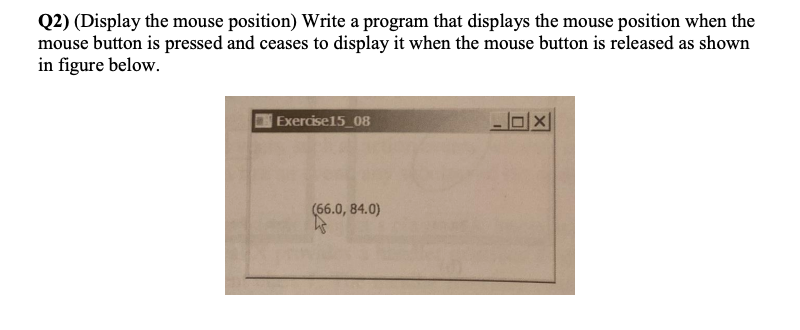 Q2) (Display the mouse position) Write a program that displays the mouse position when the mouse button is pressed and ceases to display it when the mouse button is released as shown in figure below.

Exercise15_08

(66.0, 84.0)